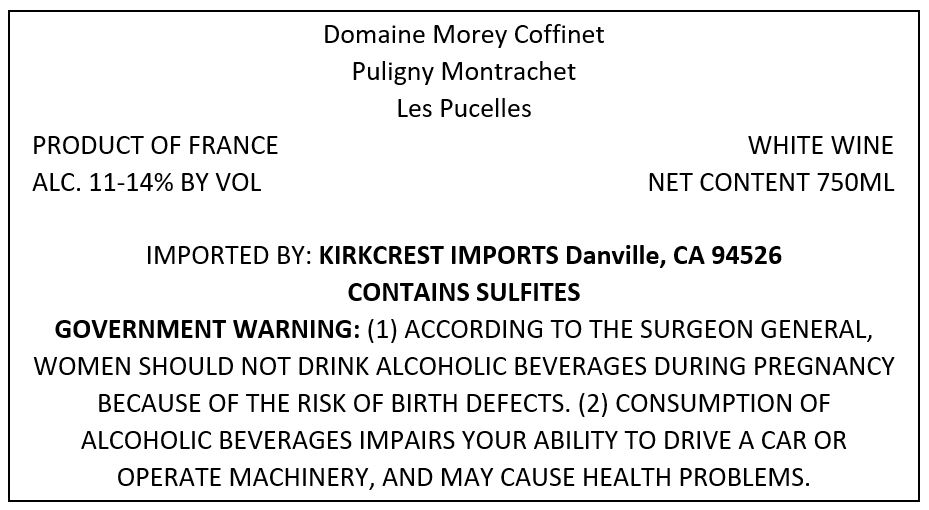 Domaine Morey Coffinet
Puligny Montrachet
Les Pucelles

PRODUCT OF FRANCE
ALC. 11-14% BY VOL

WHITE WINE
NET CONTENT 750ML

IMPORTED BY: KIRKCREST IMPORTS Danville, CA 94526
CONTAINS SULFITES
GOVERNMENT WARNING: (1) ACCORDING TO THE SURGEON GENERAL, WOMEN SHOULD NOT DRINK ALCOHOLIC BEVERAGES DURING PREGNANCY BECAUSE OF THE RISK OF BIRTH DEFECTS. (2) CONSUMPTION OF ALCOHOLIC BEVERAGES IMPAIRS YOUR ABILITY TO DRIVE A CAR OR OPERATE MACHINERY, AND MAY CAUSE HEALTH PROBLEMS.